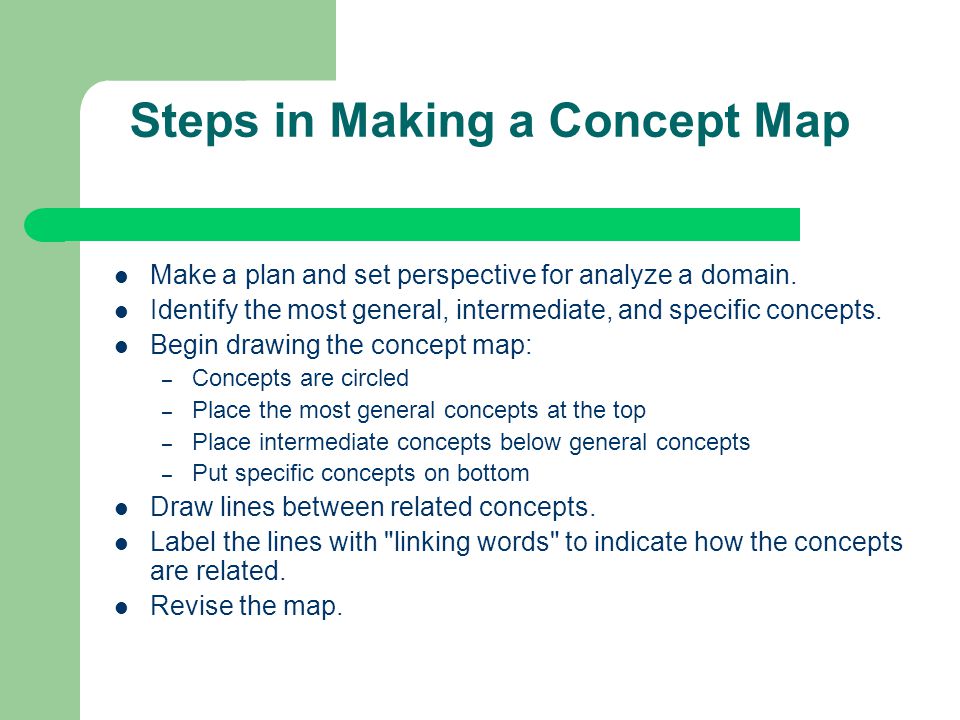 Steps in Making a Concept Map

- Make a plan and set perspective for analyze a domain.
- Identify the most general, intermediate, and specific concepts.
- Begin drawing the concept map:
  – Concepts are circled
  – Place the most general concepts at the top
  – Place intermediate concepts below general concepts
  – Put specific concepts on bottom
- Draw lines between related concepts.
- Label the lines with "linking words" to indicate how the concepts are related.
- Revise the map.